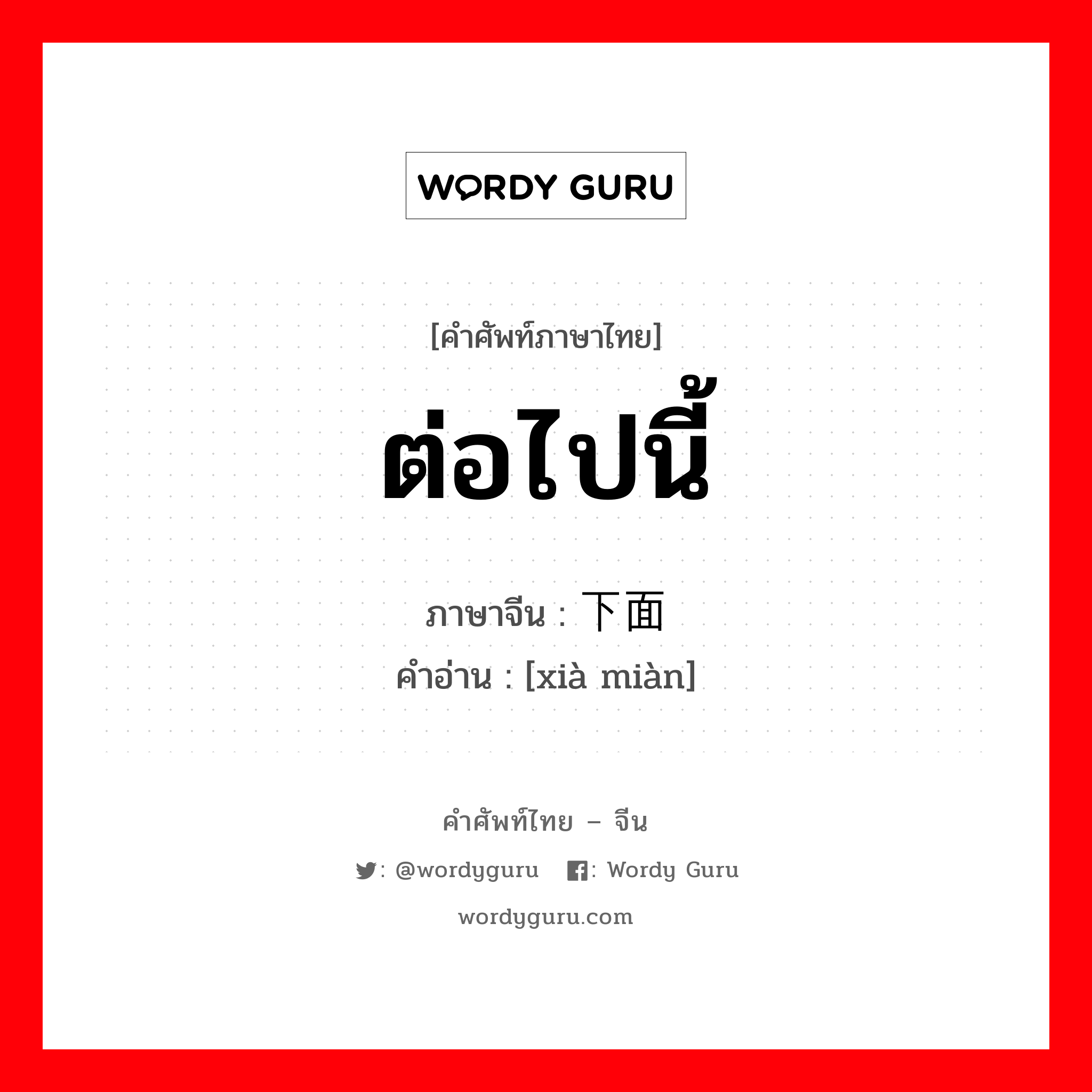 WORDY GURU

[คำศัพท์ภาษาไทย]

ต่อไปนี้

ภาษาจีน : 下面
คำอ่าน : [xià miàn]

คำศัพท์ไทย – จีน

: @wordyguru : Wordy Guru

wordyguru.com